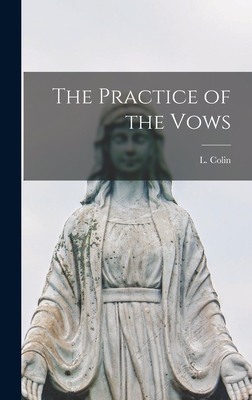 The Practice of the Vows

L. Colin